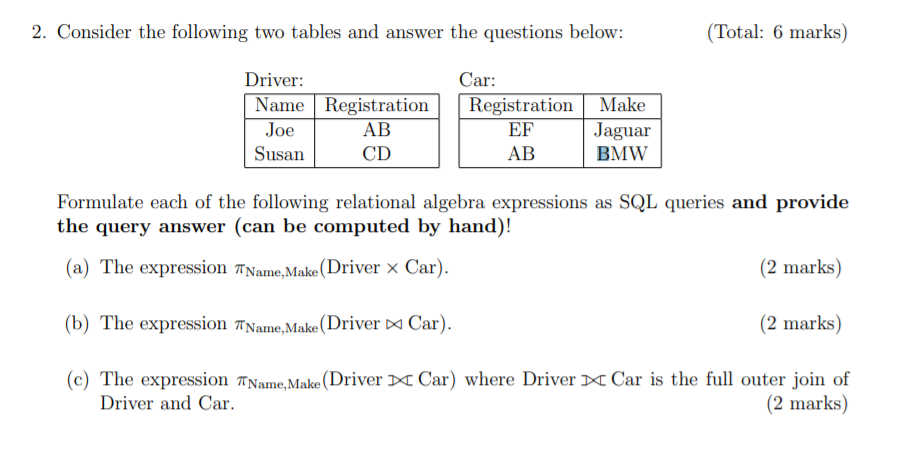 2. Consider the following two tables and answer the questions below: (Total: 6 marks)

Driver:

| Name | Registration |
|---|---|
| Joe | AB |
| Susan | CD |

Car:

| Registration | Make |
|---|---|
| EF | Jaguar |
| AB | BMW |

Formulate each of the following relational algebra expressions as SQL queries **and provide the query answer (can be computed by hand)**!

(a) The expression $\pi_{\text{Name,Make}}(\text{Driver} \times \text{Car})$. (2 marks)

(b) The expression $\pi_{\text{Name,Make}}(\text{Driver} \bowtie \text{Car})$. (2 marks)

(c) The expression $\pi_{\text{Name,Make}}(\text{Driver} ⟗ \text{Car})$ where Driver ⟗ Car is the full outer join of Driver and Car. (2 marks)